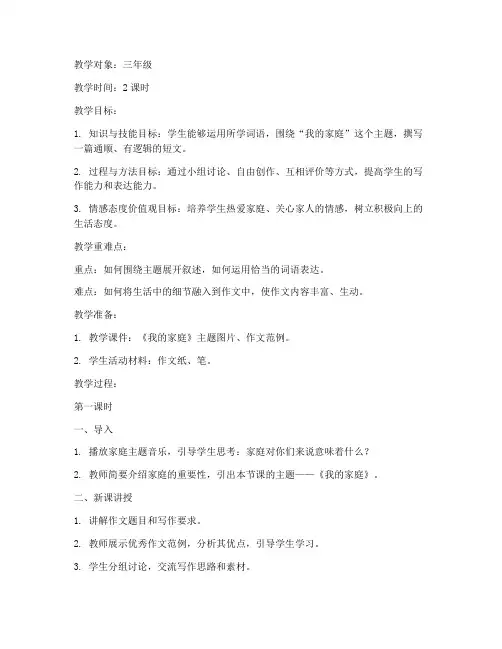 教学对象：三年级

教学时间：2 课时

教学目标：

1. 知识与技能目标：学生能够运用所学词语，围绕“我的家庭”这个主题，撰写一篇通顺、有逻辑的短文。

2. 过程与方法目标：通过小组讨论、自由创作、互相评价等方式，提高学生的写作能力和表达能力。

3. 情感态度价值观目标：培养学生热爱家庭、关心家人的情感，树立积极向上的生活态度。

教学重难点：

重点：如何围绕主题展开叙述，如何运用恰当的词语表达。

难点：如何将生活中的细节融入到作文中，使作文内容丰富、生动。

教学准备：

1. 教学课件：《我的家庭》主题图片、作文范例。

2. 学生活动材料：作文纸、笔。

教学过程：

第一课时

一、导入

1. 播放家庭主题音乐，引导学生思考：家庭对你们来说意味着什么？

2. 教师简要介绍家庭的重要性，引出本节课的主题——《我的家庭》。

二、新课讲授

1. 讲解作文题目和写作要求。

2. 教师展示优秀作文范例，分析其优点，引导学生学习。

3. 学生分组讨论，交流写作思路和素材。